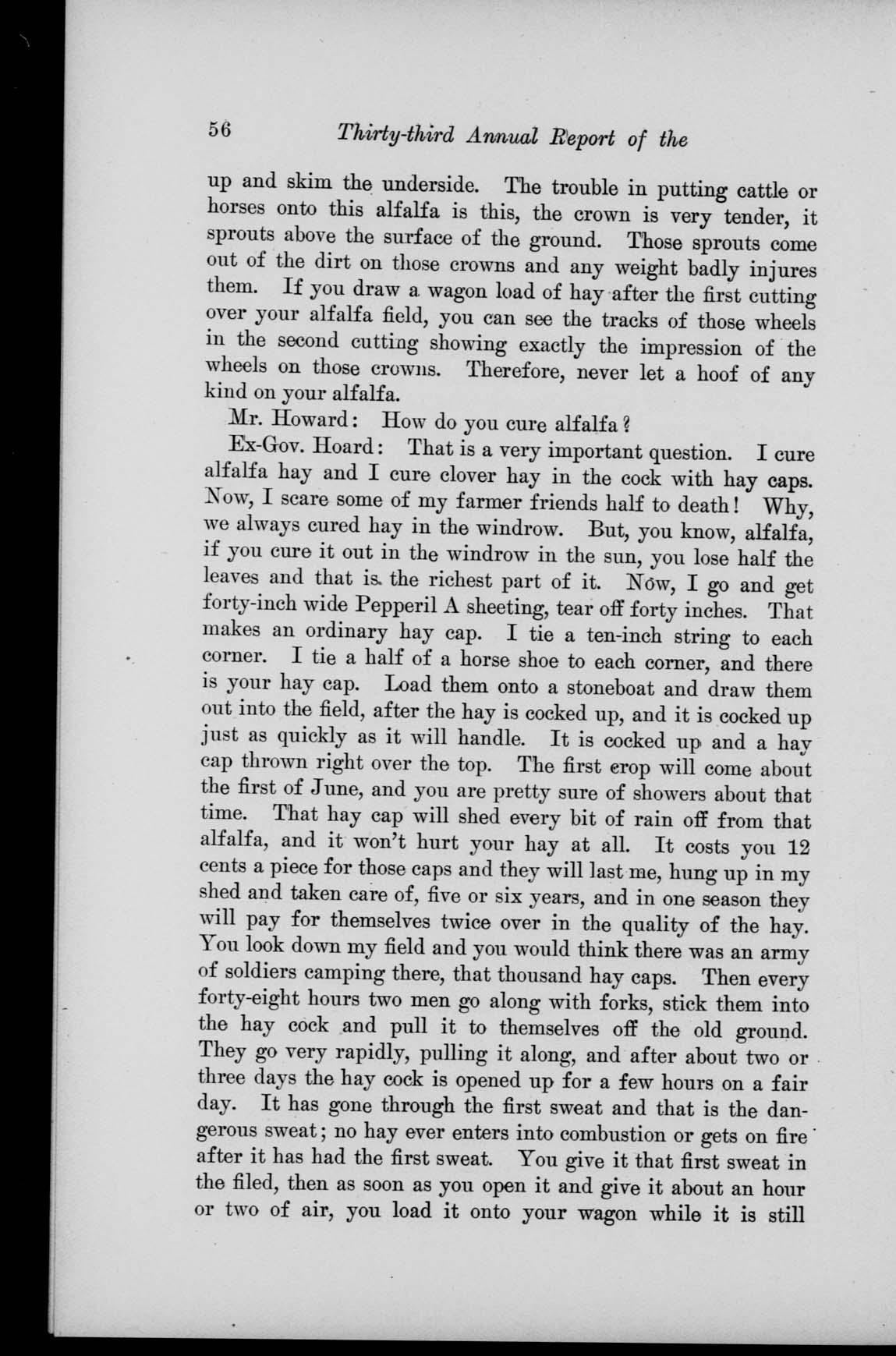 56 Thirty-third Annual Report of the

up and skim the underside. The trouble in putting cattle or horses onto this alfalfa is this, the crown is very tender, it sprouts above the surface of the ground. Those sprouts come out of the dirt on those crowns and any weight badly injures them. If you draw a wagon load of hay after the first cutting over your alfalfa field, you can see the tracks of those wheels in the second cutting showing exactly the impression of the wheels on those crowns. Therefore, never let a hoof of any kind on your alfalfa.

Mr. Howard: How do you cure alfalfa?

Ex-Gov. Hoard: That is a very important question. I cure alfalfa hay and I cure clover hay in the cock with hay caps. Now, I scare some of my farmer friends half to death! Why, we always cured hay in the windrow. But, you know, alfalfa, if you cure it out in the windrow in the sun, you lose half the leaves and that is the richest part of it. Now, I go and get forty-inch wide Pepperil A sheeting, tear off forty inches. That makes an ordinary hay cap. I tie a ten-inch string to each corner. I tie a half of a horse shoe to each corner, and there is your hay cap. Load them onto a stoneboat and draw them out into the field, after the hay is cocked up, and it is cocked up just as quickly as it will handle. It is cocked up and a hay cap thrown right over the top. The first crop will come about the first of June, and you are pretty sure of showers about that time. That hay cap will shed every bit of rain off from that alfalfa, and it won't hurt your hay at all. It costs you 12 cents a piece for those caps and they will last me, hung up in my shed and taken care of, five or six years, and in one season they will pay for themselves twice over in the quality of the hay. You look down my field and you would think there was an army of soldiers camping there, that thousand hay caps. Then every forty-eight hours two men go along with forks, stick them into the hay cock and pull it to themselves off the old ground. They go very rapidly, pulling it along, and after about two or three days the hay cock is opened up for a few hours on a fair day. It has gone through the first sweat and that is the dangerous sweat; no hay ever enters into combustion or gets on fire after it has had the first sweat. You give it that first sweat in the filed, then as soon as you open it and give it about an hour or two of air, you load it onto your wagon while it is still